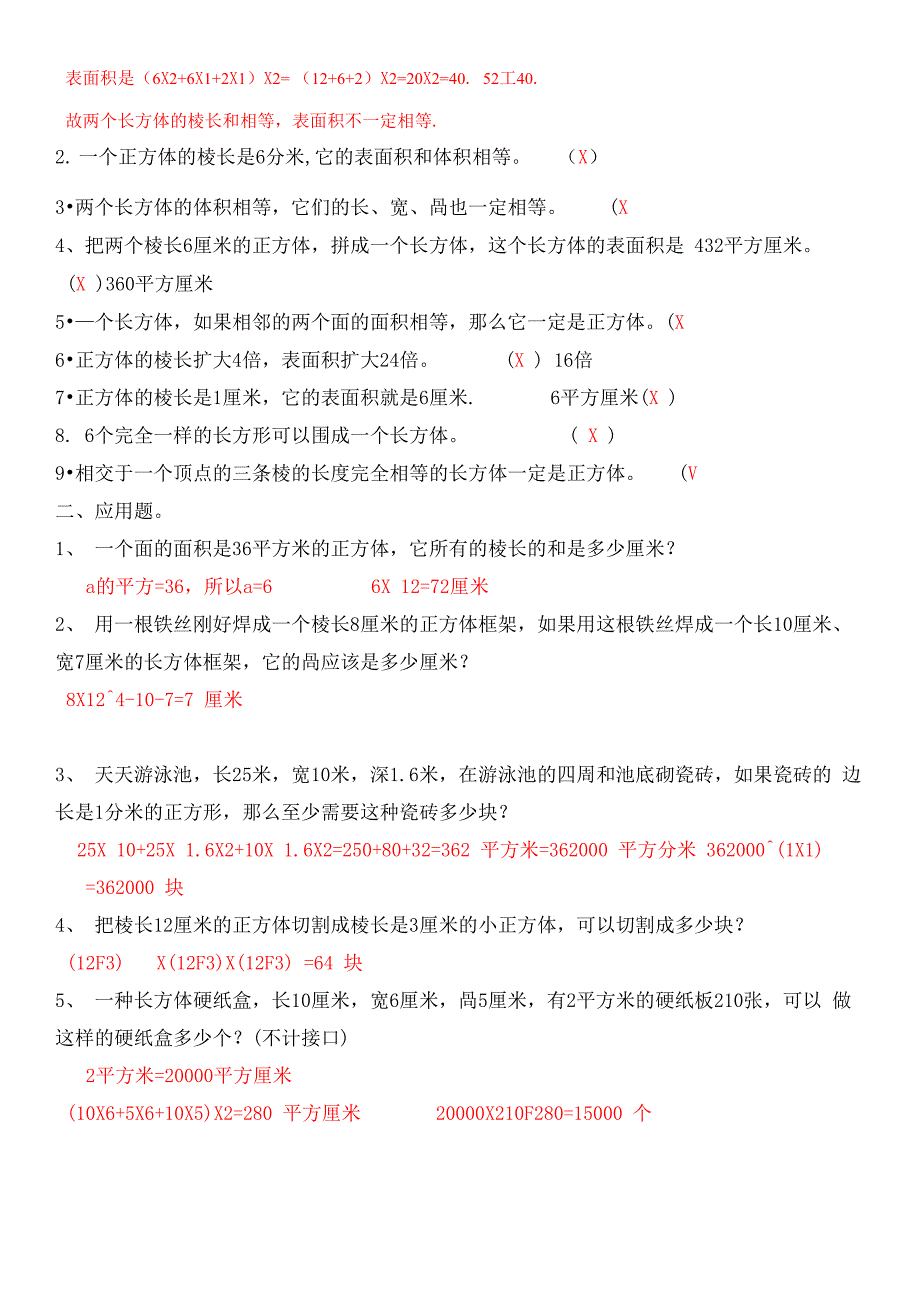 表面积是（6X2+6X1+2X1）X2=（12+6+2）X2=20X2=40. 52工40.

故两个长方体的棱长和相等，表面积不一定相等.

2. 一个正方体的棱长是6分米,它的表面积和体积相等。 （X）

3•两个长方体的体积相等，它们的长、宽、咼也一定相等。 (X

4、把两个棱长6厘米的正方体，拼成一个长方体，这个长方体的表面积是 432平方厘米。 （X ）360平方厘米

5•一个长方体，如果相邻的两个面的面积相等，那么它一定是正方体。(X

6•正方体的棱长扩大4倍，表面积扩大24倍。 （X ） 16倍

7•正方体的棱长是1厘米，它的表面积就是6厘米. 6平方厘米(X )

8. 6个完全一样的长方形可以围成一个长方体。 （ X ）

9•相交于一个顶点的三条棱的长度完全相等的长方体一定是正方体。 (V

二、应用题。

1、 一个面的面积是36平方米的正方体，它所有的棱长的和是多少厘米？

a的平方=36，所以a=6 6X 12=72厘米

2、 用一根铁丝刚好焊成一个棱长8厘米的正方体框架，如果用这根铁丝焊成一个长10厘米、宽7厘米的长方体框架，它的咼应该是多少厘米？

8X12^4-10-7=7 厘米

3、 天天游泳池，长25米，宽10米，深1.6米，在游泳池的四周和池底砌瓷砖，如果瓷砖的 边长是1分米的正方形，那么至少需要这种瓷砖多少块？

25X 10+25X 1.6X2+10X 1.6X2=250+80+32=362 平方米=362000 平方分米 362000^(1X1) =362000 块

4、 把棱长12厘米的正方体切割成棱长是3厘米的小正方体，可以切割成多少块？

(12F3) X(12F3)X(12F3) =64 块

5、 一种长方体硬纸盒，长10厘米，宽6厘米，咼5厘米，有2平方米的硬纸板210张，可以 做这样的硬纸盒多少个？(不计接口)

2平方米=20000平方厘米

(10X6+5X6+10X5)X2=280 平方厘米 20000X210F280=15000 个